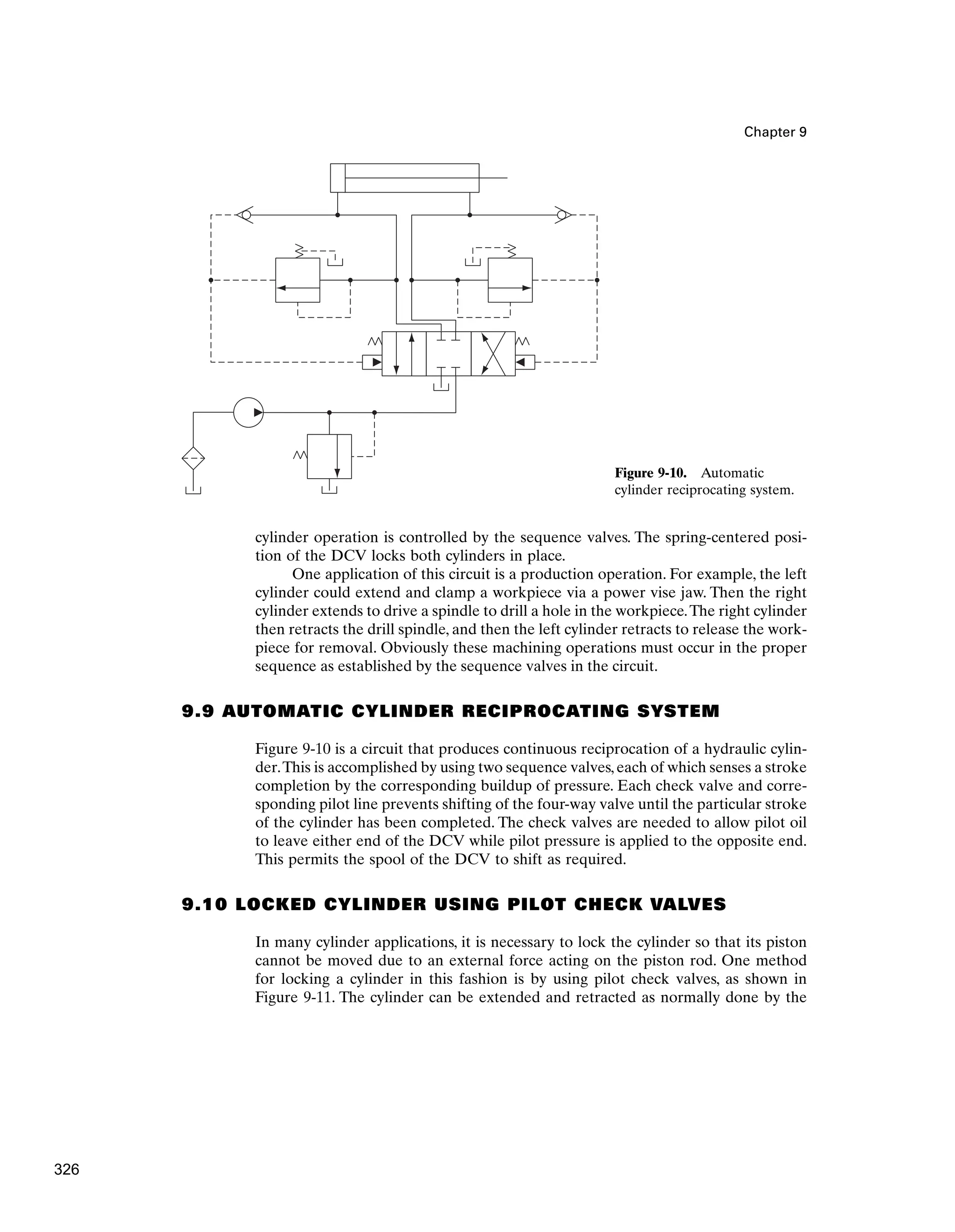 Chapter 9

Figure 9-10. Automatic cylinder reciprocating system.

cylinder operation is controlled by the sequence valves. The spring-centered position of the DCV locks both cylinders in place.

One application of this circuit is a production operation. For example, the left cylinder could extend and clamp a workpiece via a power vise jaw. Then the right cylinder extends to drive a spindle to drill a hole in the workpiece. The right cylinder then retracts the drill spindle, and then the left cylinder retracts to release the workpiece for removal. Obviously these machining operations must occur in the proper sequence as established by the sequence valves in the circuit.

9.9 AUTOMATIC CYLINDER RECIPROCATING SYSTEM

Figure 9-10 is a circuit that produces continuous reciprocation of a hydraulic cylinder. This is accomplished by using two sequence valves, each of which senses a stroke completion by the corresponding buildup of pressure. Each check valve and corresponding pilot line prevents shifting of the four-way valve until the particular stroke of the cylinder has been completed. The check valves are needed to allow pilot oil to leave either end of the DCV while pilot pressure is applied to the opposite end. This permits the spool of the DCV to shift as required.

9.10 LOCKED CYLINDER USING PILOT CHECK VALVES

In many cylinder applications, it is necessary to lock the cylinder so that its piston cannot be moved due to an external force acting on the piston rod. One method for locking a cylinder in this fashion is by using pilot check valves, as shown in Figure 9-11. The cylinder can be extended and retracted as normally done by the

326